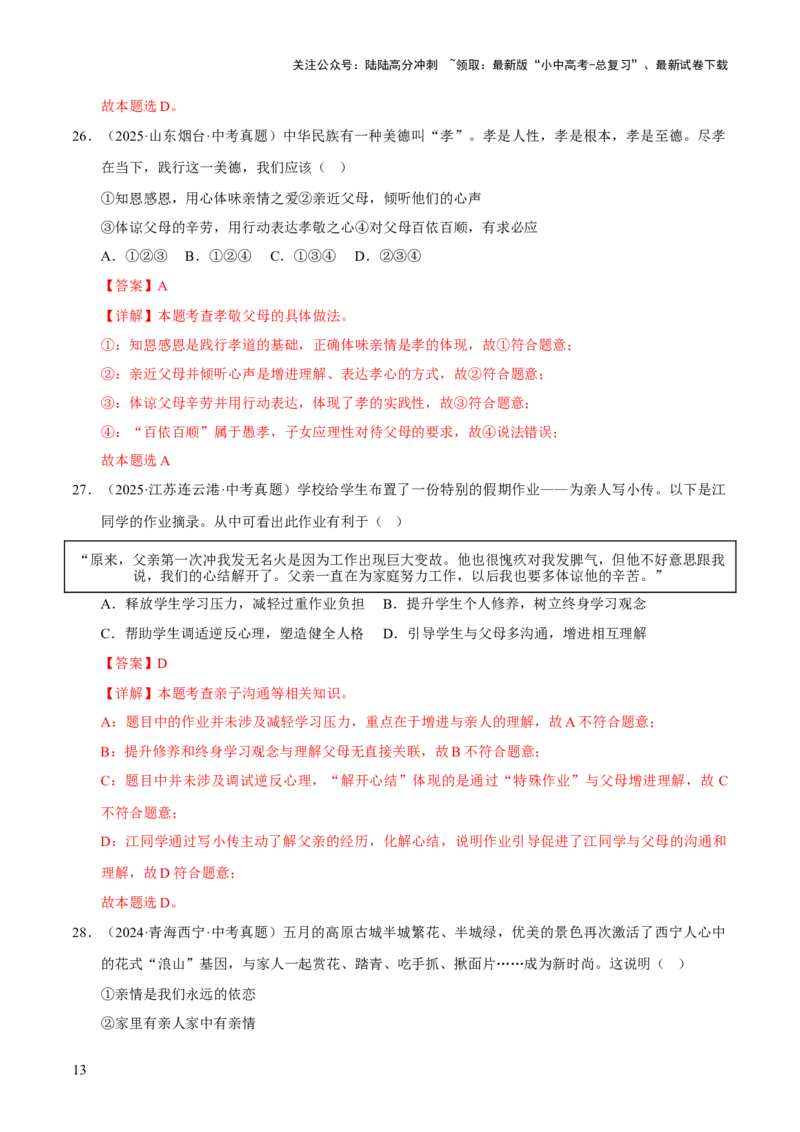 关注公众号：陆陆高分冲刺 ~领取：最新版“小中高考-总复习”、最新试卷下载

故本题选D。

26．（2025·山东烟台·中考真题）中华民族有一种美德叫“孝”。孝是人性，孝是根本，孝是至德。尽孝在当下，践行这一美德，我们应该（ ）

①知恩感恩，用心体味亲情之爱②亲近父母，倾听他们的心声

③体谅父母的辛劳，用行动表达孝敬之心④对父母百依百顺，有求必应

A．①②③ B．①②④ C．①③④ D．②③④

【答案】A

【详解】本题考查孝敬父母的具体做法。

①：知恩感恩是践行孝道的基础，正确体味亲情是孝的体现，故①符合题意；

②：亲近父母并倾听心声是增进理解、表达孝心的方式，故②符合题意；

③：体谅父母辛劳并用行动表达，体现了孝的实践性，故③符合题意；

④：“百依百顺”属于愚孝，子女应理性对待父母的要求，故④说法错误；

故本题选A

27．（2025·江苏连云港·中考真题）学校给学生布置了一份特别的假期作业——为亲人写小传。以下是江同学的作业摘录。从中可看出此作业有利于（ ）

“原来，父亲第一次冲我发无名火是因为工作出现巨大变故。他也很愧疚对我发脾气，但他不好意思跟我说，我们的心结解开了。父亲一直在为家庭努力工作，以后我也要多体谅他的辛苦。”

A．释放学生学习压力，减轻过重作业负担 B．提升学生个人修养，树立终身学习观念

C．帮助学生调适逆反心理，塑造健全人格 D．引导学生与父母多沟通，增进相互理解

【答案】D

【详解】本题考查亲子沟通等相关知识。

A：题目中的作业并未涉及减轻学习压力，重点在于增进与亲人的理解，故A不符合题意；

B：提升修养和终身学习观念与理解父母无直接关联，故B不符合题意；

C：题目中并未涉及调试逆反心理，“解开心结”体现的是通过“特殊作业”与父母增进理解，故C不符合题意；

D：江同学通过写小传主动了解父亲的经历，化解心结，说明作业引导促进了江同学与父母的沟通和理解，故D符合题意；

故本题选D。

28．（2024·青海西宁·中考真题）五月的高原古城半城繁花、半城绿，优美的景色再次激活了西宁人心中的花式“浪山”基因，与家人一起赏花、踏青、吃手抓、揪面片……成为新时尚。这说明（ ）

①亲情是我们永远的依恋

②家里有亲人家中有亲情

13